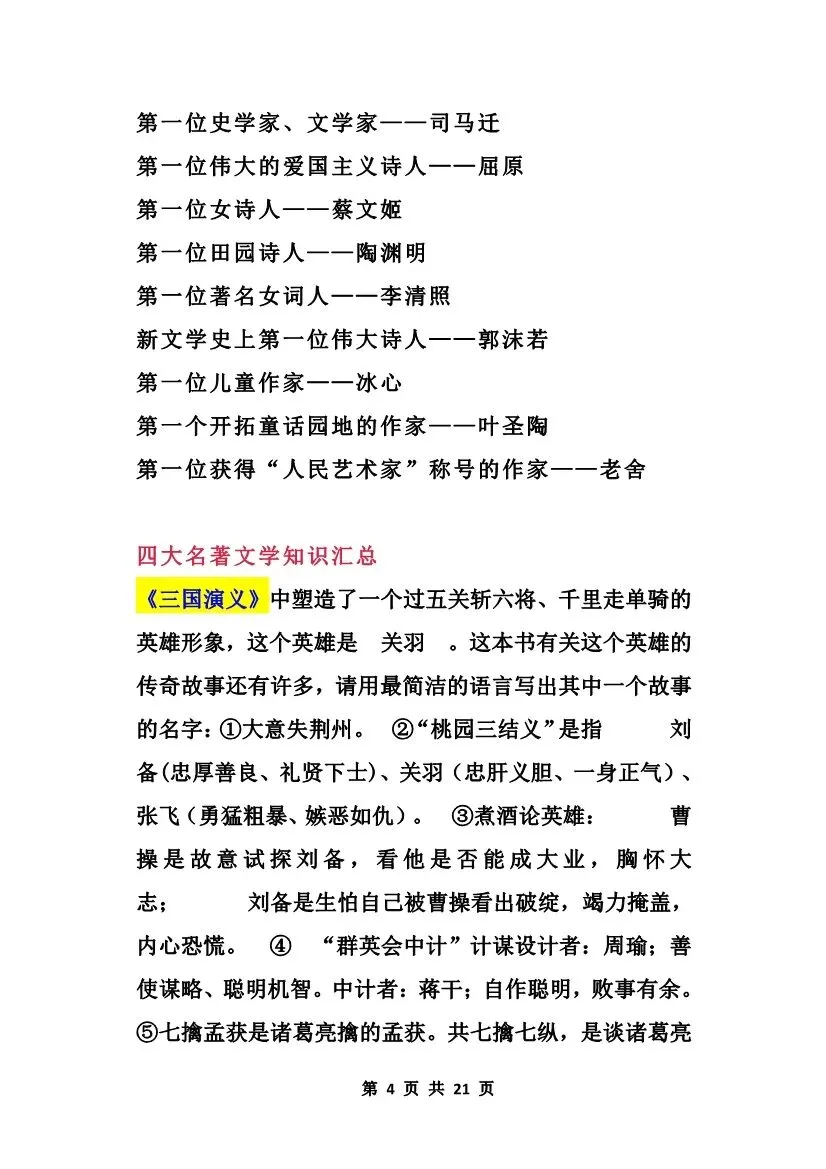 第一位史学家、文学家——司马迁
第一位伟大的爱国主义诗人——屈原
第一位女诗人——蔡文姬
第一位田园诗人——陶渊明
第一位著名女词人——李清照
新文学史上第一位伟大诗人——郭沫若
第一位儿童作家——冰心
第一个开拓童话园地的作家——叶圣陶
第一位获得“人民艺术家”称号的作家——老舍

四大名著文学知识汇总

《三国演义》中塑造了一个过五关斩六将、千里走单骑的英雄形象，这个英雄是 关羽 。这本书有关这个英雄的传奇故事还有许多，请用最简洁的语言写出其中一个故事的名字：①大意失荆州。 ②“桃园三结义”是指 刘备(忠厚善良、礼贤下士)、关羽（忠肝义胆、一身正气）、张飞（勇猛粗暴、嫉恶如仇）。 ③煮酒论英雄： 曹操是故意试探刘备，看他是否能成大业，胸怀大志； 刘备是生怕自己被曹操看出破绽，竭力掩盖，内心恐慌。 ④ “群英会中计”计谋设计者：周瑜；善使谋略、聪明机智。中计者：蒋干；自作聪明，败事有余。⑤七擒孟获是诸葛亮擒的孟获。共七擒七纵，是谈诸葛亮

第 4 页 共 21 页